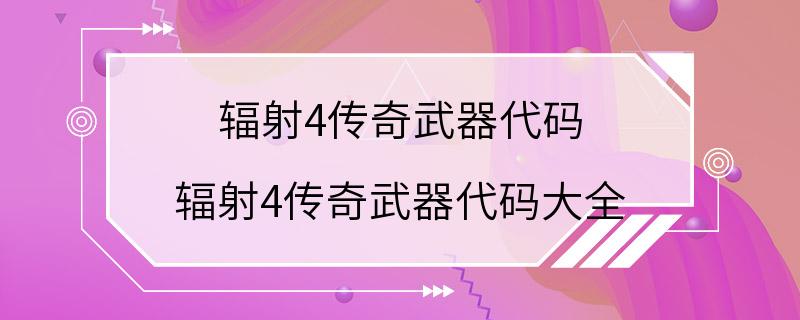 辐射4传奇武器代码

辐射4传奇武器代码大全